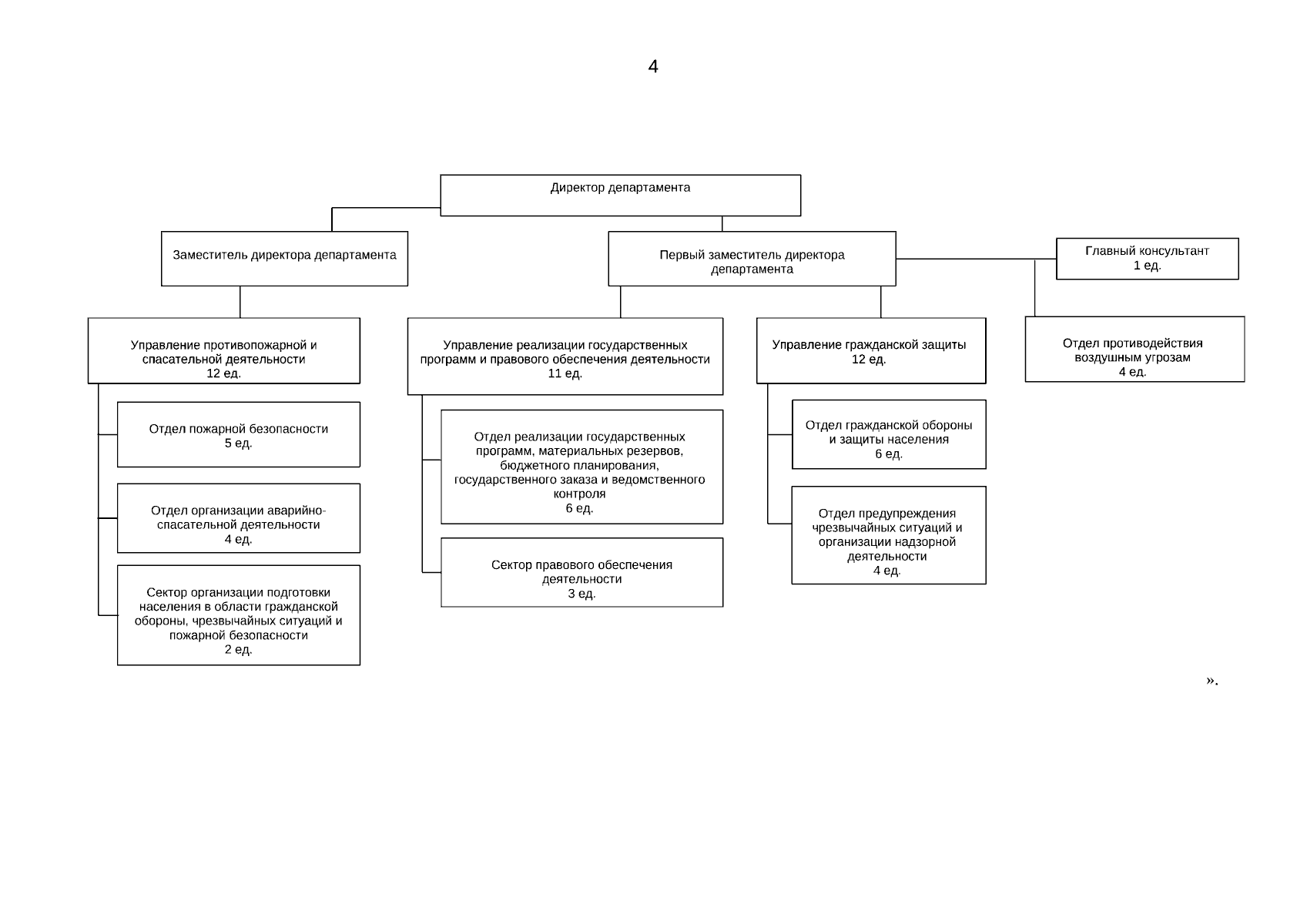 4

Директор департамента

Заместитель директора департамента

Первый заместитель директора департамента

Главный консультант
1 ед.

Управление противопожарной и спасательной деятельности
12 ед.

Отдел пожарной безопасности
5 ед.

Отдел организации аварийно-спасательной деятельности
4 ед.

Сектор организации подготовки населения в области гражданской обороны, чрезвычайных ситуаций и пожарной безопасности
2 ед.

Управление реализации государственных программ и правового обеспечения деятельности
11 ед.

Отдел реализации государственных программ, материальных резервов, бюджетного планирования, государственного заказа и ведомственного контроля
6 ед.

Сектор правового обеспечения деятельности
3 ед.

Управление гражданской защиты
12 ед.

Отдел гражданской обороны и защиты населения
6 ед.

Отдел предупреждения чрезвычайных ситуаций и организации надзорной деятельности
4 ед.

Отдел противодействия воздушным угрозам
4 ед.

».